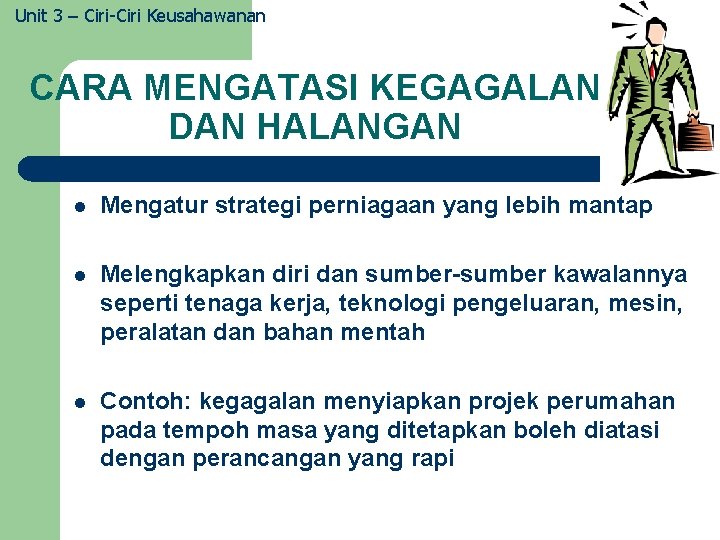 Unit 3 – Ciri-Ciri Keusahawanan

CARA MENGATASI KEGAGALAN DAN HALANGAN

• Mengatur strategi perniagaan yang lebih mantap

• Melengkapkan diri dan sumber-sumber kawalannya seperti tenaga kerja, teknologi pengeluaran, mesin, peralatan dan bahan mentah

• Contoh: kegagalan menyiapkan projek perumahan pada tempoh masa yang ditetapkan boleh diatasi dengan perancangan yang rapi